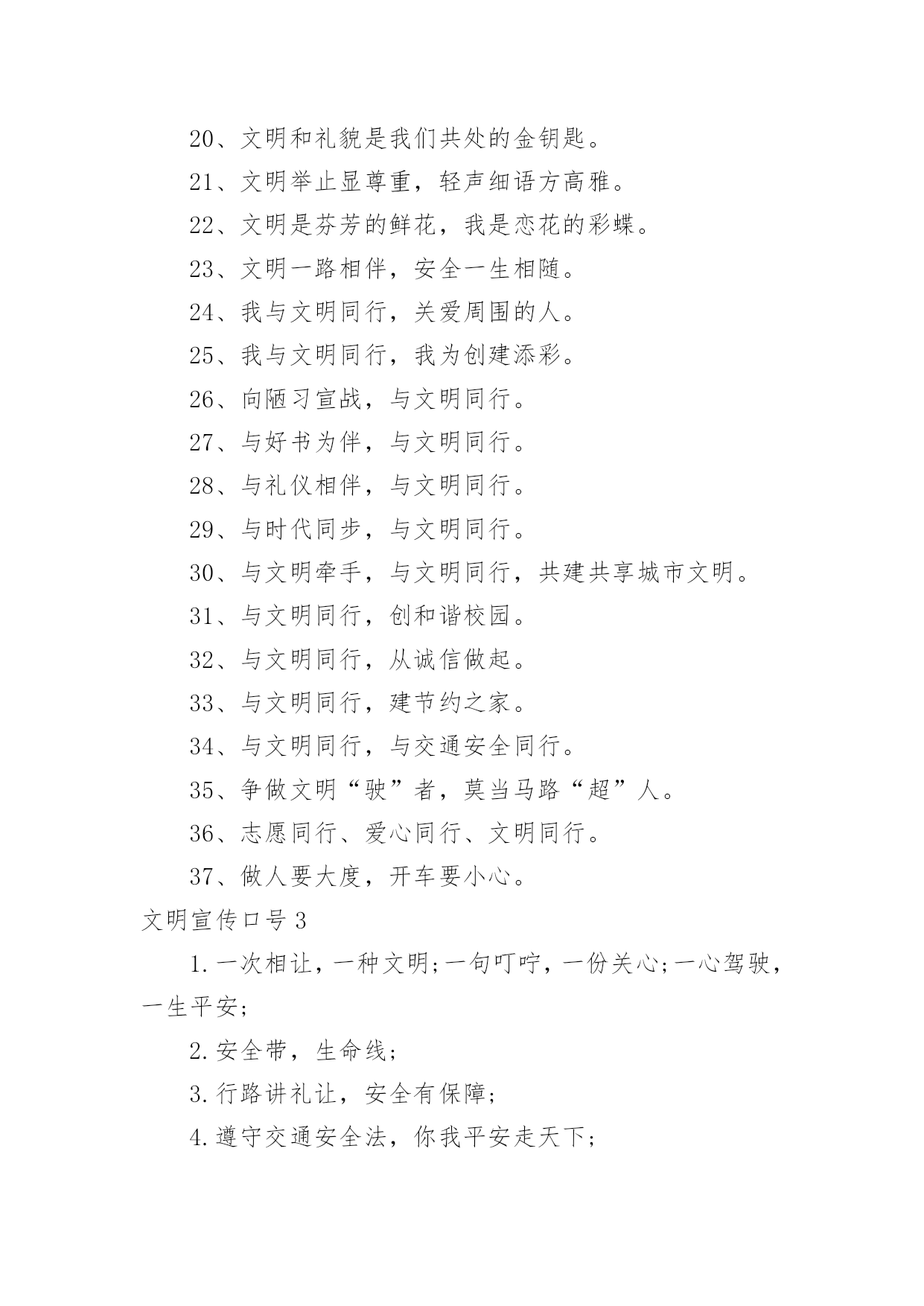 20、文明和礼貌是我们共处的金钥匙。

21、文明举止显尊重，轻声细语方高雅。

22、文明是芬芳的鲜花，我是恋花的彩蝶。

23、文明一路相伴，安全一生相随。

24、我与文明同行，关爱周围的人。

25、我与文明同行，我为创建添彩。

26、向陋习宣战，与文明同行。

27、与好书为伴，与文明同行。

28、与礼仪相伴，与文明同行。

29、与时代同步，与文明同行。

30、与文明牵手，与文明同行，共建共享城市文明。

31、与文明同行，创和谐校园。

32、与文明同行，从诚信做起。

33、与文明同行，建节约之家。

34、与文明同行，与交通安全同行。

35、争做文明“驶”者，莫当马路“超”人。

36、志愿同行、爱心同行、文明同行。

37、做人要大度，开车要小心。

文明宣传口号3

1.一次相让，一种文明;一句叮咛，一份关心;一心驾驶，一生平安;

2.安全带，生命线;

3.行路讲礼让，安全有保障;

4.遵守交通安全法，你我平安走天下;